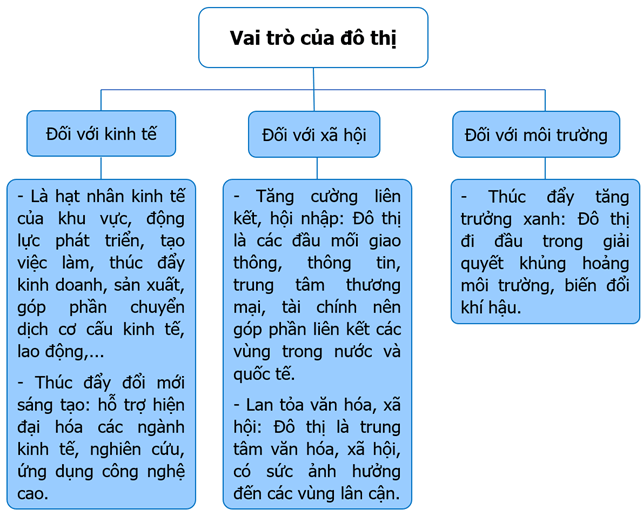 Vai trò của đô thị

Đối với kinh tế

- Là hạt nhân kinh tế của khu vực, động lực phát triển, tạo việc làm, thúc đẩy kinh doanh, sản xuất, góp phần chuyển dịch cơ cấu kinh tế, lao động,...

- Thúc đẩy đổi mới sáng tạo: hỗ trợ hiện đại hóa các ngành kinh tế, nghiên cứu, ứng dụng công nghệ cao.

Đối với xã hội

- Tăng cường liên kết, hội nhập: Đô thị là các đầu mối giao thông, thông tin, trung tâm thương mại, tài chính nên góp phần liên kết các vùng trong nước và quốc tế.

- Lan tỏa văn hóa, xã hội: Đô thị là trung tâm văn hóa, xã hội, có sức ảnh hưởng đến các vùng lân cận.

Đối với môi trường

- Thúc đẩy tăng trưởng xanh: Đô thị đi đầu trong giải quyết khủng hoảng môi trường, biến đổi khí hậu.